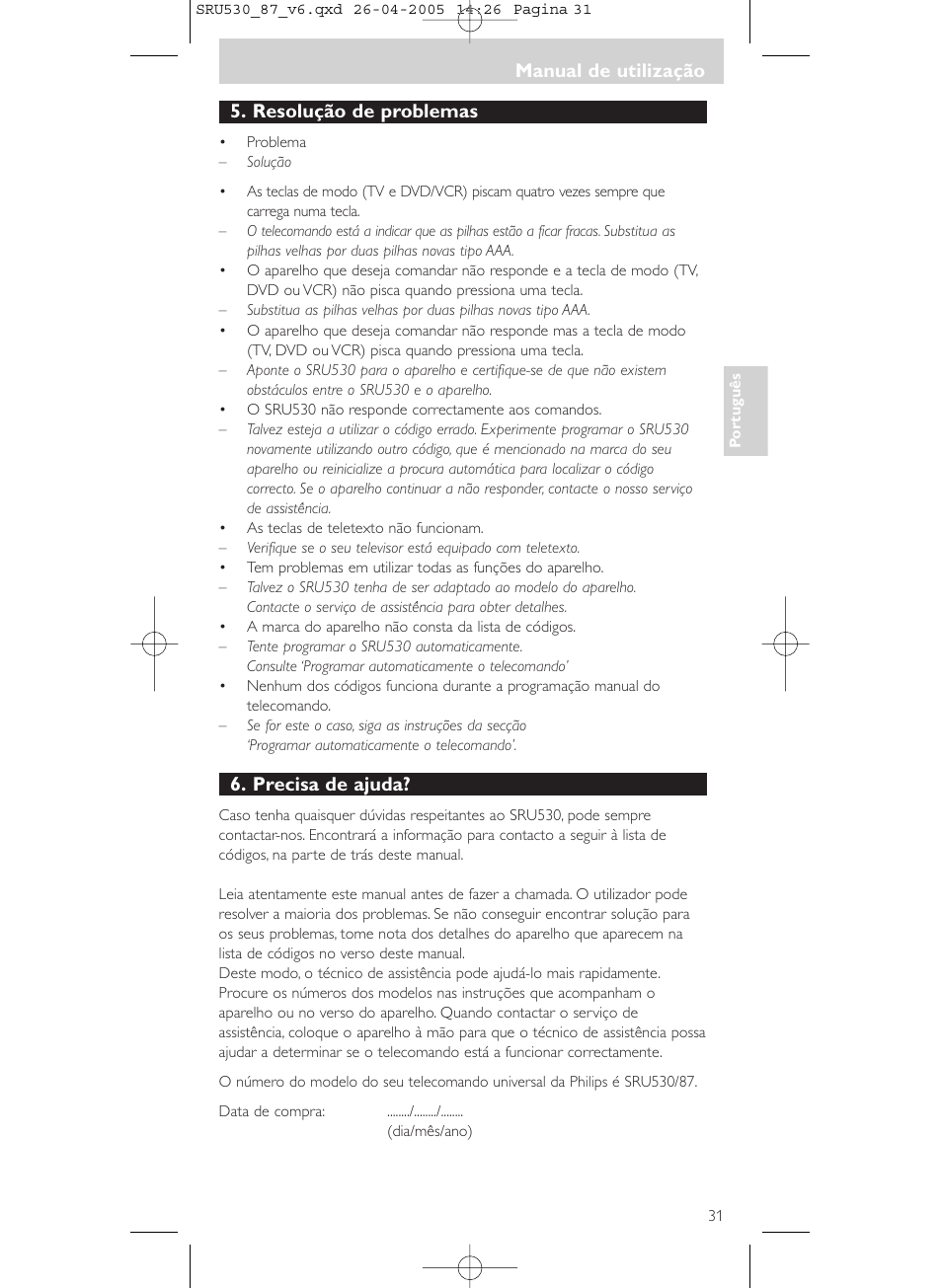 SRU530_87_v6.qxd 26-04-2005 14:26 Pagina 31

Manual de utilização

5. Resolução de problemas

• Problema
– Solução

• As teclas de modo (TV e DVD/VCR) piscam quatro vezes sempre que carrega numa tecla.
– O telecomando está a indicar que as pilhas estão a ficar fracas. Substitua as pilhas velhas por duas pilhas novas tipo AAA.
• O aparelho que deseja comandar não responde e a tecla de modo (TV, DVD ou VCR) não pisca quando pressiona uma tecla.
– Substitua as pilhas velhas por duas pilhas novas tipo AAA.
• O aparelho que deseja comandar não responde mas a tecla de modo (TV, DVD ou VCR) pisca quando pressiona uma tecla.
– Aponte o SRU530 para o aparelho e certifique-se de que não existem obstáculos entre o SRU530 e o aparelho.
• O SRU530 não responde correctamente aos comandos.
– Talvez esteja a utilizar o código errado. Experimente programar o SRU530 novamente utilizando outro código, que é mencionado na marca do seu aparelho ou reinicialize a procura automática para localizar o código correcto. Se o aparelho continuar a não responder, contacte o nosso serviço de assistência.
• As teclas de teletexto não funcionam.
– Verifique se o seu televisor está equipado com teletexto.
• Tem problemas em utilizar todas as funções do aparelho.
– Talvez o SRU530 tenha de ser adaptado ao modelo do aparelho. Contacte o serviço de assistência para obter detalhes.
• A marca do aparelho não consta da lista de códigos.
– Tente programar o SRU530 automaticamente. Consulte 'Programar automaticamente o telecomando'
• Nenhum dos códigos funciona durante a programação manual do telecomando.
– Se for este o caso, siga as instruções da secção 'Programar automaticamente o telecomando'.

Português

6. Precisa de ajuda?

Caso tenha quaisquer dúvidas respeitantes ao SRU530, pode sempre contactar-nos. Encontrará a informação para contacto a seguir à lista de códigos, na parte de trás deste manual.

Leia atentamente este manual antes de fazer a chamada. O utilizador pode resolver a maioria dos problemas. Se não conseguir encontrar solução para os seus problemas, tome nota dos detalhes do aparelho que aparecem na lista de códigos no verso deste manual.
Deste modo, o técnico de assistência pode ajudá-lo mais rapidamente. Procure os números dos modelos nas instruções que acompanham o aparelho ou no verso do aparelho. Quando contactar o serviço de assistência, coloque o aparelho à mão para que o técnico de assistência possa ajudar a determinar se o telecomando está a funcionar correctamente.

O número do modelo do seu telecomando universal da Philips é SRU530/87.

Data de compra: ......../......../........
(dia/mês/ano)

31